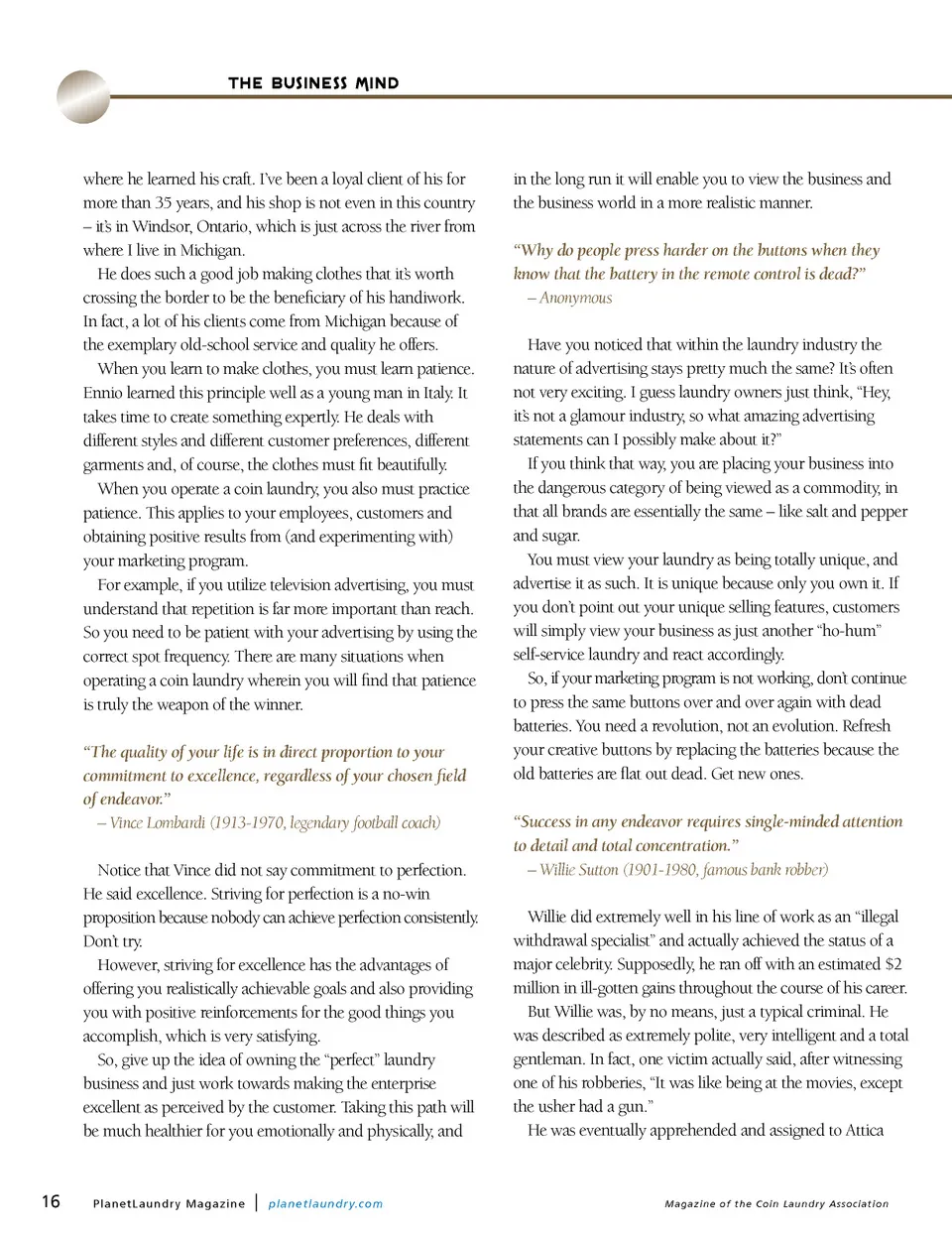 THE BUSINESS MIND

where he learned his craft. I've been a loyal client of his for more than 35 years, and his shop is not even in this country – it's in Windsor, Ontario, which is just across the river from where I live in Michigan.

He does such a good job making clothes that it's worth crossing the border to be the beneficiary of his handiwork. In fact, a lot of his clients come from Michigan because of the exemplary old-school service and quality he offers.

When you learn to make clothes, you must learn patience. Ennio learned this principle well as a young man in Italy. It takes time to create something expertly. He deals with different styles and different customer preferences, different garments and, of course, the clothes must fit beautifully.

When you operate a coin laundry, you also must practice patience. This applies to your employees, customers and obtaining positive results from (and experimenting with) your marketing program.

For example, if you utilize television advertising, you must understand that repetition is far more important than reach. So you need to be patient with your advertising by using the correct spot frequency. There are many situations when operating a coin laundry wherein you will find that patience is truly the weapon of the winner.

"The quality of your life is in direct proportion to your commitment to excellence, regardless of your chosen field of endeavor."
– Vince Lombardi (1913-1970, legendary football coach)

Notice that Vince did not say commitment to perfection. He said excellence. Striving for perfection is a no-win proposition because nobody can achieve perfection consistently. Don't try.

However, striving for excellence has the advantages of offering you realistically achievable goals and also providing you with positive reinforcements for the good things you accomplish, which is very satisfying.

So, give up the idea of owning the "perfect" laundry business and just work towards making the enterprise excellent as perceived by the customer. Taking this path will be much healthier for you emotionally and physically, and in the long run it will enable you to view the business and the business world in a more realistic manner.

"Why do people press harder on the buttons when they know that the battery in the remote control is dead?"
– Anonymous

Have you noticed that within the laundry industry the nature of advertising stays pretty much the same? It's often not very exciting. I guess laundry owners just think, "Hey, it's not a glamour industry, so what amazing advertising statements can I possibly make about it?"

If you think that way, you are placing your business into the dangerous category of being viewed as a commodity, in that all brands are essentially the same – like salt and pepper and sugar.

You must view your laundry as being totally unique, and advertise it as such. It is unique because only you own it. If you don't point out your unique selling features, customers will simply view your business as just another "ho-hum" self-service laundry and react accordingly.

So, if your marketing program is not working, don't continue to press the same buttons over and over again with dead batteries. You need a revolution, not an evolution. Refresh your creative buttons by replacing the batteries because the old batteries are flat out dead. Get new ones.

"Success in any endeavor requires single-minded attention to detail and total concentration."
– Willie Sutton (1901-1980, famous bank robber)

Willie did extremely well in his line of work as an "illegal withdrawal specialist" and actually achieved the status of a major celebrity. Supposedly, he ran off with an estimated $2 million in ill-gotten gains throughout the course of his career.

But Willie was, by no means, just a typical criminal. He was described as extremely polite, very intelligent and a total gentleman. In fact, one victim actually said, after witnessing one of his robberies, "It was like being at the movies, except the usher had a gun."

He was eventually apprehended and assigned to Attica

16 PlanetLaundry Magazine | planetlaundry.com Magazine of the Coin Laundry Association